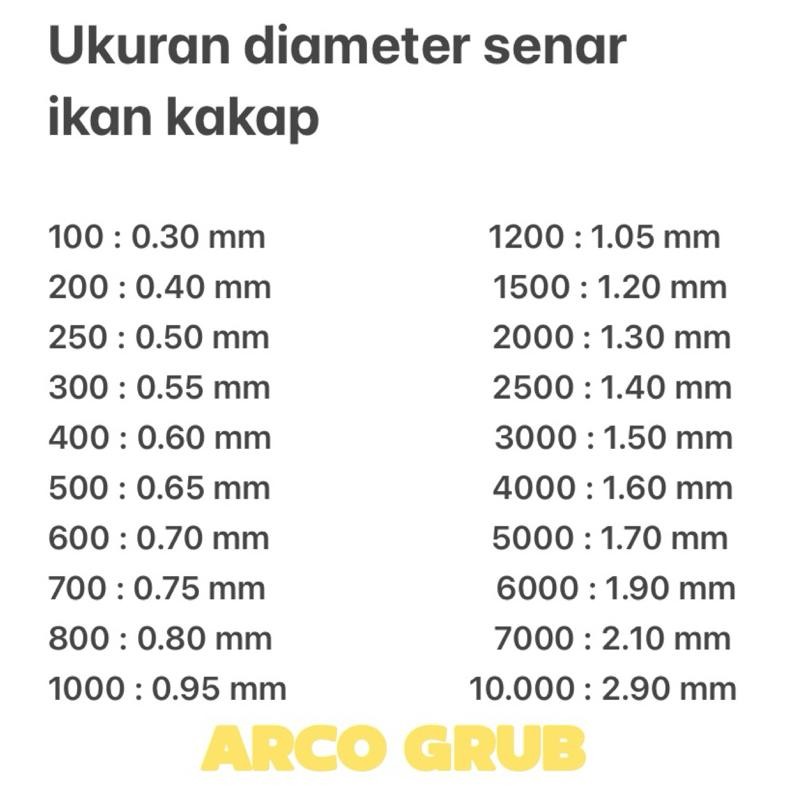 Ukuran diameter senar ikan kakap

100 : 0.30 mm
200 : 0.40 mm
250 : 0.50 mm
300 : 0.55 mm
400 : 0.60 mm
500 : 0.65 mm
600 : 0.70 mm
700 : 0.75 mm
800 : 0.80 mm
1000 : 0.95 mm

1200 : 1.05 mm
1500 : 1.20 mm
2000 : 1.30 mm
2500 : 1.40 mm
3000 : 1.50 mm
4000 : 1.60 mm
5000 : 1.70 mm
6000 : 1.90 mm
7000 : 2.10 mm
10.000 : 2.90 mm

ARCO GRUB